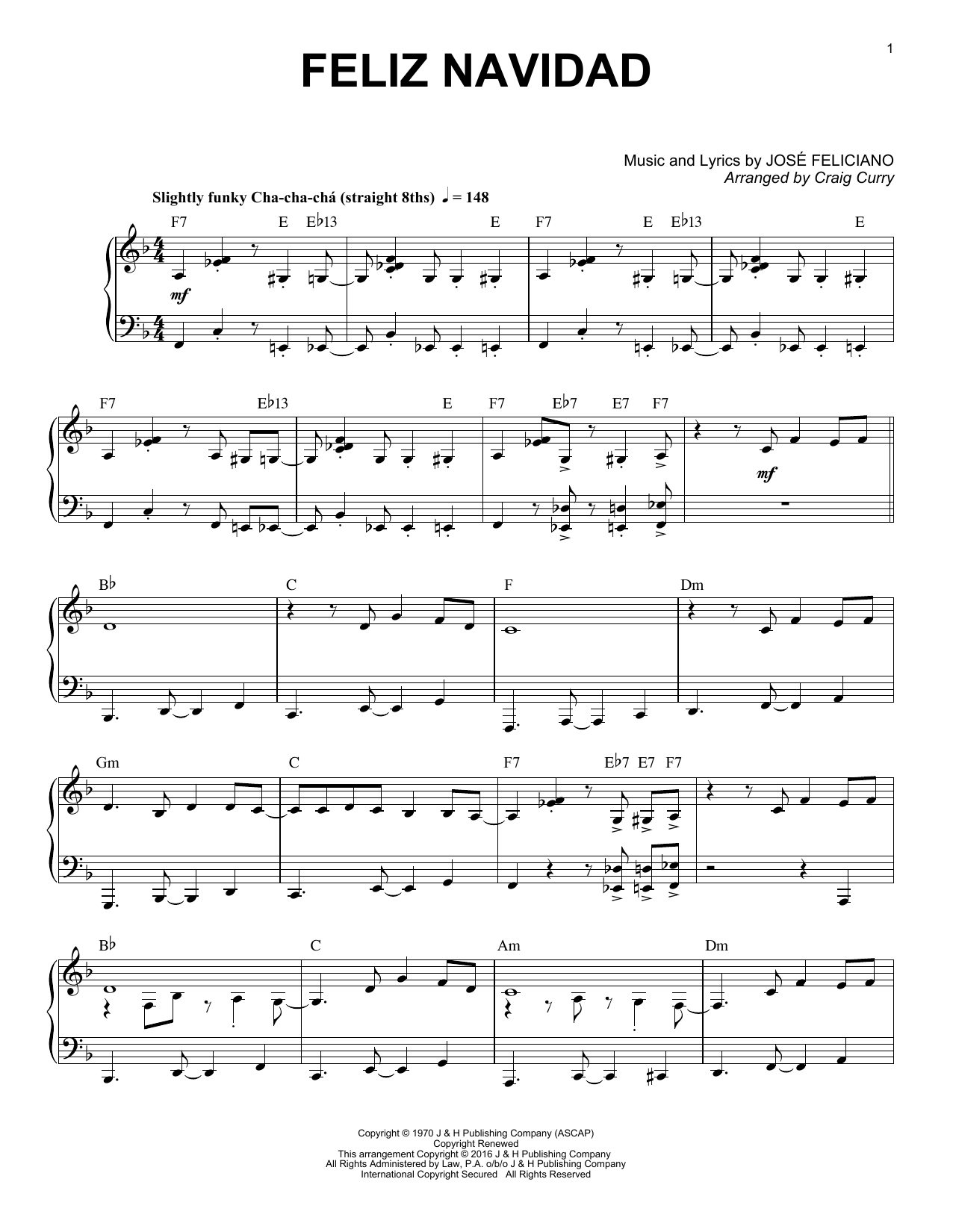 1

FELIZ NAVIDAD

Music and Lyrics by JOSÉ FELICIANO
Arranged by Craig Curry

Slightly funky Cha-cha-chá (straight 8ths) ♩ = 148

F7 E E♭13 E F7 E E♭13 E

mf

F7 E♭13 E F7 E♭7 E7 F7

mf

B♭ C F Dm

Gm C F7 E♭7 E7 F7

B♭ C Am Dm

Copyright © 1970 J & H Publishing Company (ASCAP)
Copyright Renewed
This arrangement Copyright © 2016 J & H Publishing Company
All Rights Administered by Law, P.A. o/b/o J & H Publishing Company
International Copyright Secured All Rights Reserved